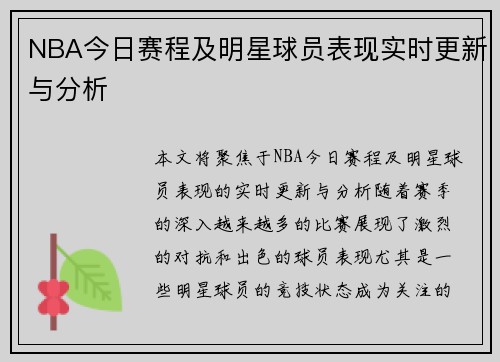 NBA今日赛程及明星球员表现实时更新与分析

本文将聚焦于NBA今日赛程及明星球员表现的实时更新与分析随着赛季的深入越来越多的比赛展现了激烈的对抗和出色的球员表现尤其是一些明星球员的竞技状态成为关注的